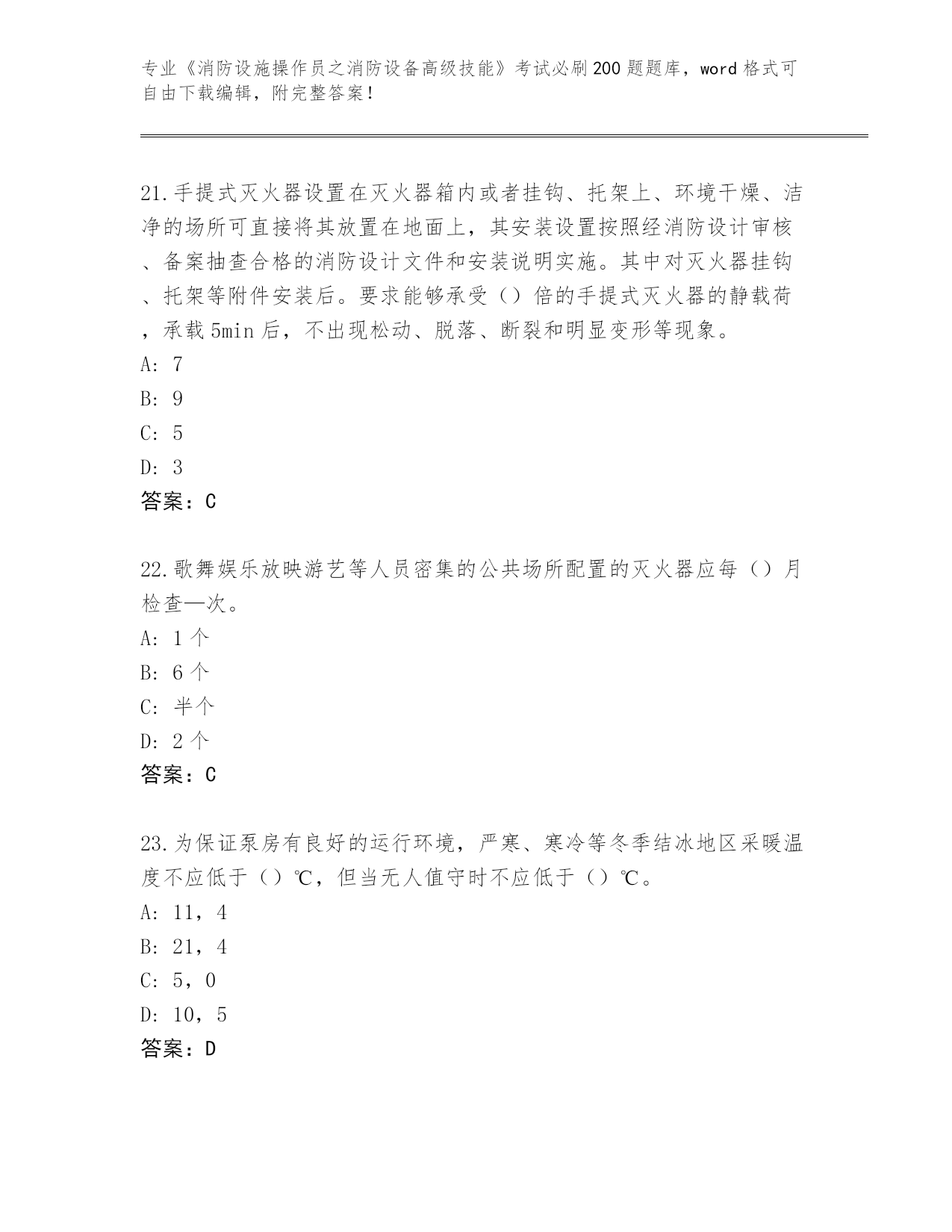 专业《消防设施操作员之消防设备高级技能》考试必刷200题题库，word格式可自由下载编辑，附完整答案！

21.手提式灭火器设置在灭火器箱内或者挂钩、托架上、环境干燥、洁净的场所可直接将其放置在地面上，其安装设置按照经消防设计审核、备案抽查合格的消防设计文件和安装说明实施。其中对灭火器挂钩、托架等附件安装后。要求能够承受（）倍的手提式灭火器的静载荷，承载5min后，不出现松动、脱落、断裂和明显变形等现象。
A: 7
B: 9
C: 5
D: 3
答案：C

22.歌舞娱乐放映游艺等人员密集的公共场所配置的灭火器应每（）月检查—次。
A: 1个
B: 6个
C: 半个
D: 2个
答案：C

23.为保证泵房有良好的运行环境，严寒、寒冷等冬季结冰地区采暖温度不应低于（）℃，但当无人值守时不应低于（）℃。
A: 11，4
B: 21，4
C: 5，0
D: 10，5
答案：D